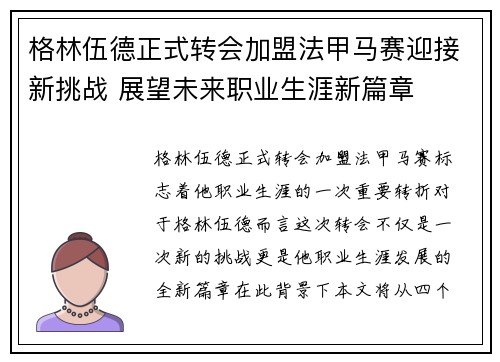 格林伍德正式转会加盟法甲马赛迎接新挑战 展望未来职业生涯新篇章

格林伍德正式转会加盟法甲马赛标志着他职业生涯的一次重要转折对于格林伍德而言这次转会不仅是一次新的挑战更是他职业生涯发展的全新篇章在此背景下本文将从四个